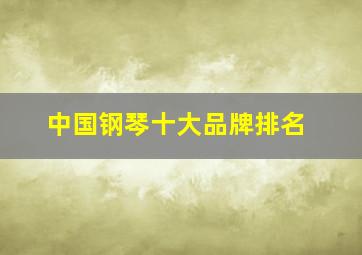 中国钢琴十大品牌排名